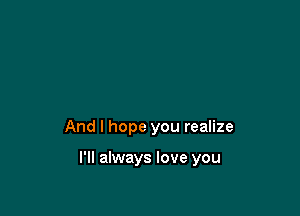 And I hope you realize

I'll always love you